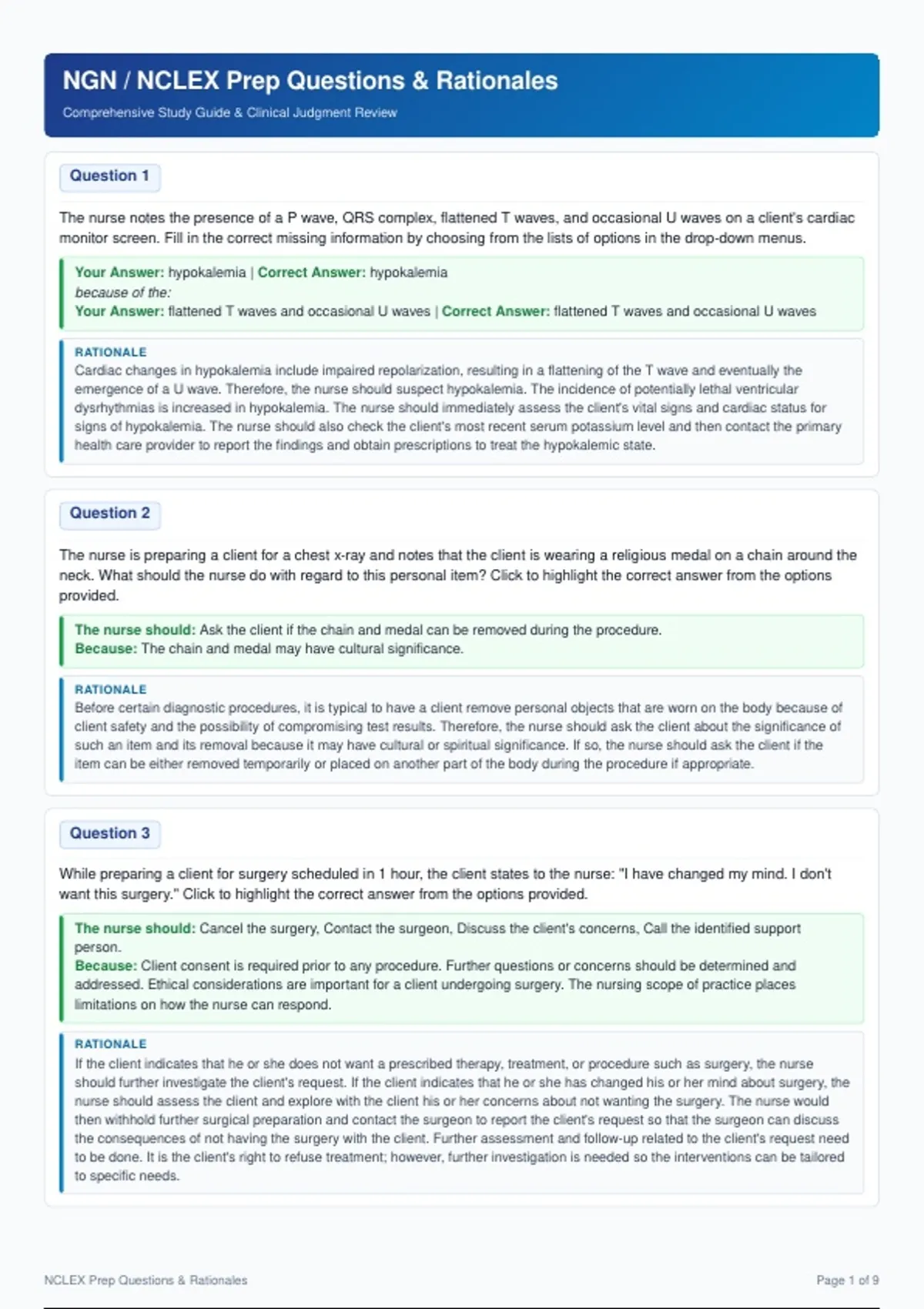 NGN / NCLEX Prep Questions & Rationales

Comprehensive Study Guide & Clinical Judgment Review

Question 1

The nurse notes the presence of a P wave, QRS complex, flattened T waves, and occasional U waves on a client's cardiac monitor screen. Fill in the correct missing information by choosing from the lists of options in the drop-down menus.

Your Answer: hypokalemia | Correct Answer: hypokalemia
because of the:
Your Answer: flattened T waves and occasional U waves | Correct Answer: flattened T waves and occasional U waves

RATIONALE
Cardiac changes in hypokalemia include impaired repolarization, resulting in a flattening of the T wave and eventually the emergence of a U wave. Therefore, the nurse should suspect hypokalemia. The incidence of potentially lethal ventricular dysrhythmias is increased in hypokalemia. The nurse should immediately assess the client's vital signs and cardiac status for signs of hypokalemia. The nurse should also check the client's most recent serum potassium level and then contact the primary health care provider to report the findings and obtain prescriptions to treat the hypokalemic state.

Question 2

The nurse is preparing a client for a chest x-ray and notes that the client is wearing a religious medal on a chain around the neck. What should the nurse do with regard to this personal item? Click to highlight the correct answer from the options provided.

The nurse should: Ask the client if the chain and medal can be removed during the procedure.
Because: The chain and medal may have cultural significance.

RATIONALE
Before certain diagnostic procedures, it is typical to have a client remove personal objects that are worn on the body because of client safety and the possibility of compromising test results. Therefore, the nurse should ask the client about the significance of such an item and its removal because it may have cultural or spiritual significance. If so, the nurse should ask the client if the item can be either removed temporarily or placed on another part of the body during the procedure if appropriate.

Question 3

While preparing a client for surgery scheduled in 1 hour, the client states to the nurse: "I have changed my mind. I don't want this surgery." Click to highlight the correct answer from the options provided.

The nurse should: Cancel the surgery, Contact the surgeon, Discuss the client's concerns, Call the identified support person.
Because: Client consent is required prior to any procedure. Further questions or concerns should be determined and addressed. Ethical considerations are important for a client undergoing surgery. The nursing scope of practice places limitations on how the nurse can respond.

RATIONALE
If the client indicates that he or she does not want a prescribed therapy, treatment, or procedure such as surgery, the nurse should further investigate the client's request. If the client indicates that he or she has changed his or her mind about surgery, the nurse should assess the client and explore with the client his or her concerns about not wanting the surgery. The nurse would then withhold further surgical preparation and contact the surgeon to report the client's request so that the surgeon can discuss the consequences of not having the surgery with the client. Further assessment and follow-up related to the client's request need to be done. It is the client's right to refuse treatment; however, further investigation is needed so the interventions can be tailored to specific needs.

NCLEX Prep Questions & Rationales

Page 1 of 9